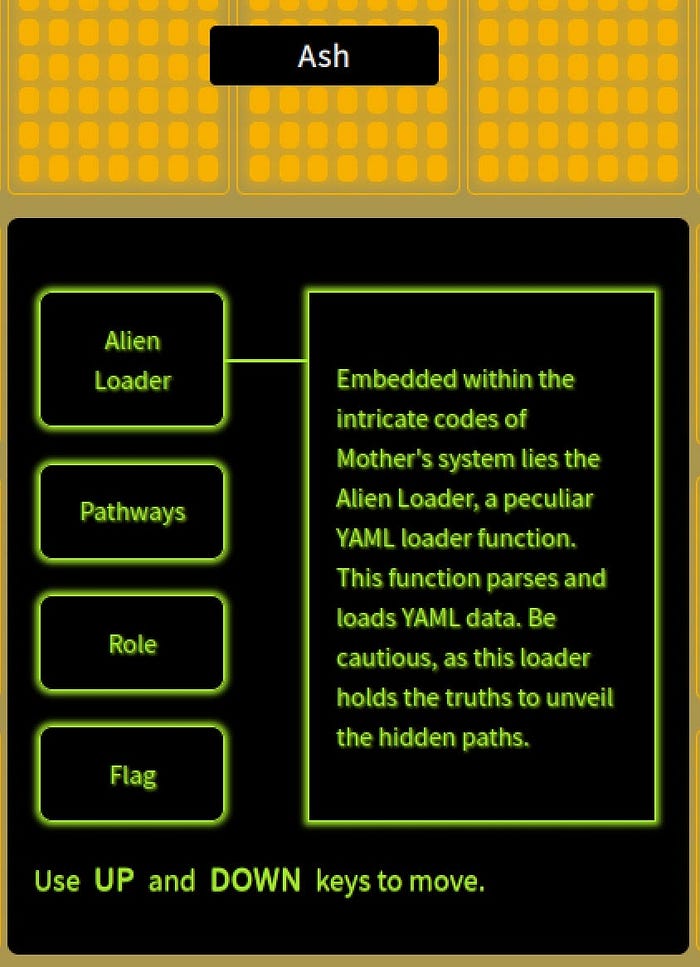 Ash

Alien Loader

Pathways

Role

Flag

Embedded within the intricate codes of Mother's system lies the Alien Loader, a peculiar YAML loader function. This function parses and loads YAML data. Be cautious, as this loader holds the truths to unveil the hidden paths.

Use UP and DOWN keys to move.